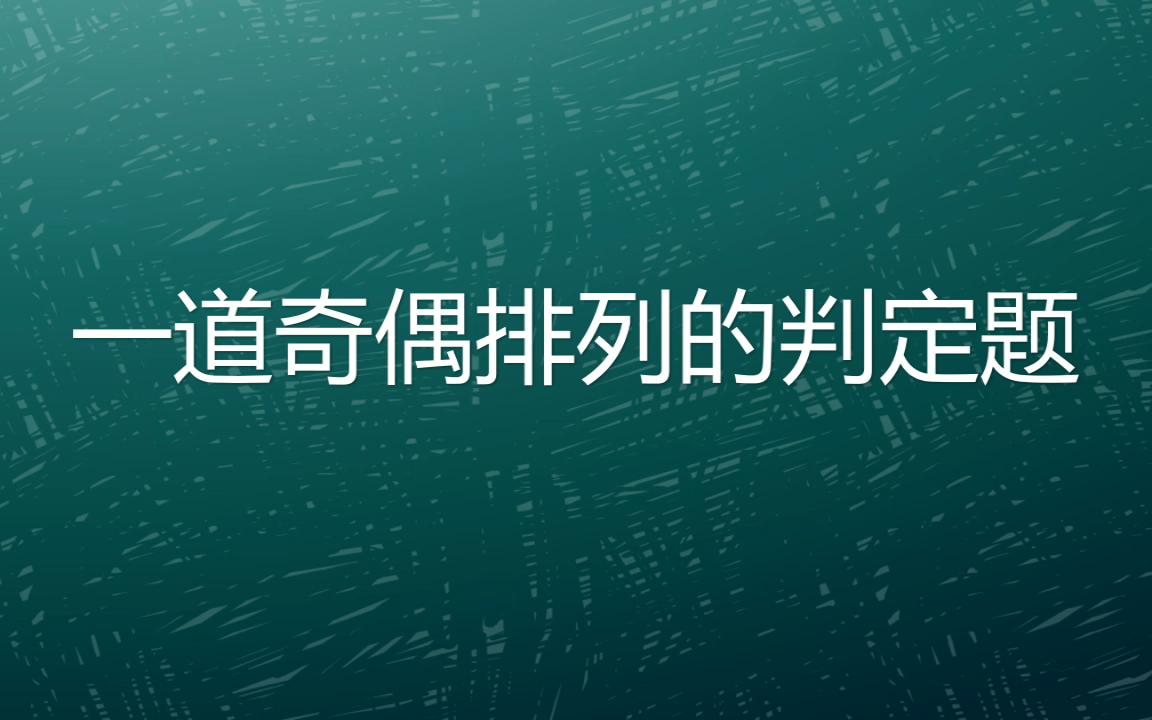 一道奇偶排列的判定题